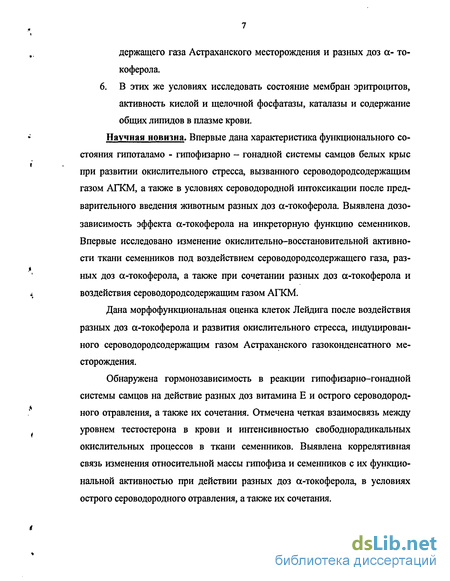 7

держащего газа Астраханского месторождения и разных доз α- токоферола.

6. В этих же условиях исследовать состояние мембран эритроцитов, активность кислой и щелочной фосфатазы, каталазы и содержание общих липидов в плазме крови.

Научная новизна. Впервые дана характеристика функционального состояния гипоталамо - гипофизарно – гонадной системы самцов белых крыс при развитии окислительного стресса, вызванного сероводородсодержащим газом АГКМ, а также в условиях сероводородной интоксикации после предварительного введения животным разных доз α-токоферола. Выявлена дозозависимость эффекта α-токоферола на инкреторную функцию семенников. Впервые исследовано изменение окислительно–восстановительной активности ткани семенников под воздействием сероводородсодержащего газа, разных доз α-токоферола, а также при сочетании разных доз α-токоферола и воздействия сероводородсодержащим газом АГКМ.

Дана морфофункциональная оценка клеток Лейдига после воздействия разных доз α-токоферола и развития окислительного стресса, индуцированного сероводородсодержащим газом Астраханского газоконденсатного месторождения.

Обнаружена гормонозависимость в реакции гипофизарно–гонадной системы самцов на действие разных доз витамина Е и острого сероводородного отравления, а также их сочетания. Отмечена четкая взаимосвязь между уровнем тестостерона в крови и интенсивностью свободнорадикальных окислительных процессов в ткани семенников. Выявлена коррелятивная связь изменения относительной массы гипофиза и семенников с их функциональной активностью при действии разных доз α-токоферола, в условиях острого сероводородного отравления, а также их сочетания.

dsLib.net
библиотека диссертаций